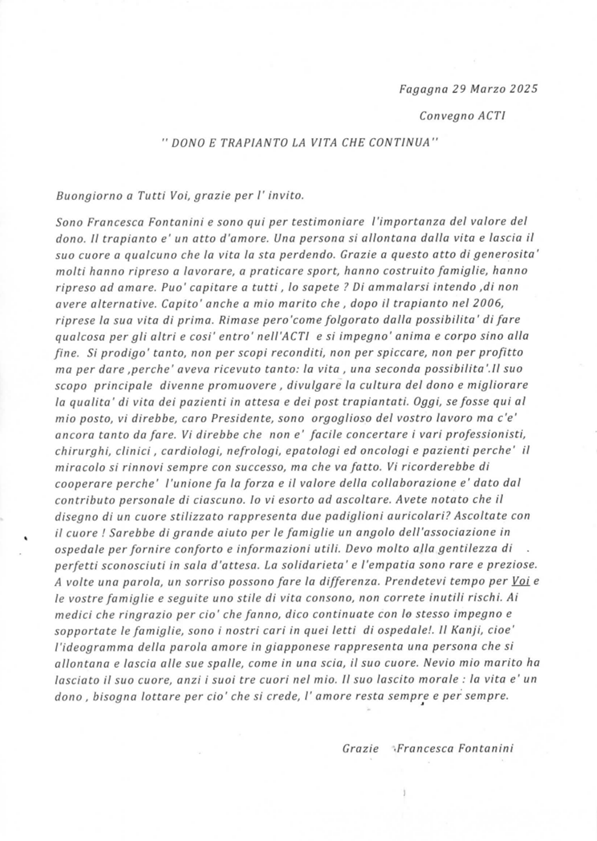 Fagagna 29 Marzo 2025

Convegno ACTI

" DONO E TRAPIANTO LA VITA CHE CONTINUA"

Buongiorno a Tutti Voi, grazie per l' invito.

Sono Francesca Fontanini e sono qui per testimoniare l'importanza del valore del dono. Il trapianto e' un atto d'amore. Una persona si allontana dalla vita e lascia il suo cuore a qualcuno che la vita la sta perdendo. Grazie a questo atto di generosita' molti hanno ripreso a lavorare, a praticare sport, hanno costruito famiglie, hanno ripreso ad amare. Puo' capitare a tutti , lo sapete ? Di ammalarsi intendo ,di non avere alternative. Capito' anche a mio marito che , dopo il trapianto nel 2006, riprese la sua vita di prima. Rimase pero'come folgorato dalla possibilita' di fare qualcosa per gli altri e cosi' entro' nell'ACTI e si impegno' anima e corpo sino alla fine. Si prodigo' tanto, non per scopi reconditi, non per spiccare, non per profitto ma per dare ,perche' aveva ricevuto tanto: la vita , una seconda possibilita'.Il suo scopo principale divenne promuovere , divulgare la cultura del dono e migliorare la qualita' di vita dei pazienti in attesa e dei post trapiantati. Oggi, se fosse qui al mio posto, vi direbbe, caro Presidente, sono orgoglioso del vostro lavoro ma c'e' ancora tanto da fare. Vi direbbe che non e' facile concertare i vari professionisti, chirurghi, clinici , cardiologi, nefrologi, epatologi ed oncologi e pazienti perche' il miracolo si rinnovi sempre con successo, ma che va fatto. Vi ricorderebbe di cooperare perche' l'unione fa la forza e il valore della collaborazione e' dato dal contributo personale di ciascuno. Io vi esorto ad ascoltare. Avete notato che il disegno di un cuore stilizzato rappresenta due padiglioni auricolari? Ascoltate con il cuore ! Sarebbe di grande aiuto per le famiglie un angolo dell'associazione in ospedale per fornire conforto e informazioni utili. Devo molto alla gentilezza di perfetti sconosciuti in sala d'attesa. La solidarieta' e l'empatia sono rare e preziose. A volte una parola, un sorriso possono fare la differenza. Prendetevi tempo per Voi e le vostre famiglie e seguite uno stile di vita consono, non correte inutili rischi. Ai medici che ringrazio per cio' che fanno, dico continuate con lo stesso impegno e sopportate le famiglie, sono i nostri cari in quei letti di ospedale!. Il Kanji, cioe' l'ideogramma della parola amore in giapponese rappresenta una persona che si allontana e lascia alle sue spalle, come in una scia, il suo cuore. Nevio mio marito ha lasciato il suo cuore, anzi i suoi tre cuori nel mio. Il suo lascito morale : la vita e' un dono , bisogna lottare per cio' che si crede, l' amore resta sempre e per sempre.

Grazie Francesca Fontanini